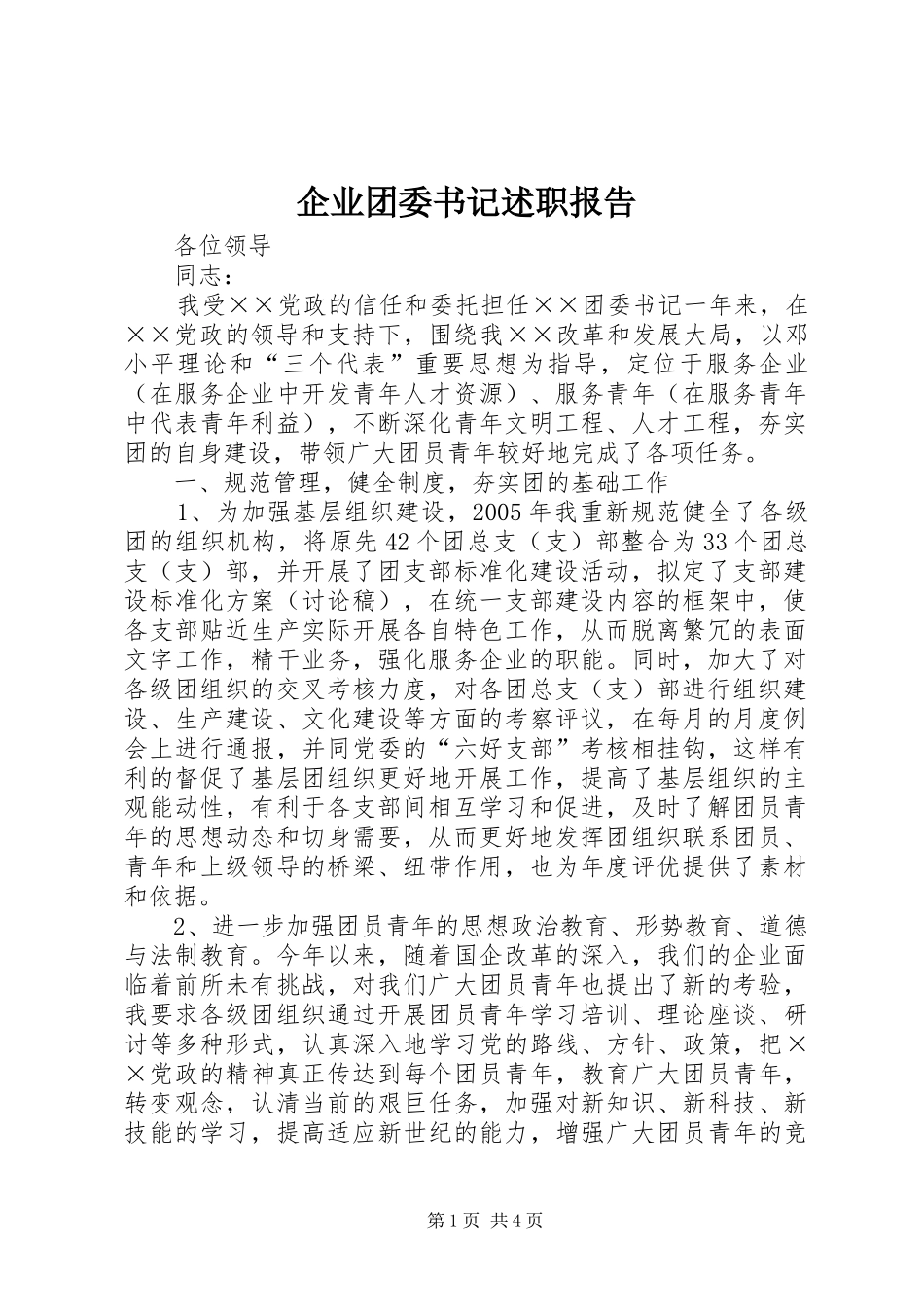 企业团委书记述职报告

各位领导

同志：

我受××党政的信任和委托担任××团委书记一年来，在××党政的领导和支持下，围绕我××改革和发展大局，以邓小平理论和“三个代表”重要思想为指导，定位于服务企业（在服务企业中开发青年人才资源）、服务青年（在服务青年中代表青年利益），不断深化青年文明工程、人才工程，夯实团的自身建设，带领广大团员青年较好地完成了各项任务。

一、规范管理，健全制度，夯实团的基础工作

1、为加强基层组织建设，2005年我重新规范健全了各级团的组织机构，将原先42个团总支（支）部整合为33个团总支（支）部，并开展了团支部标准化建设活动，拟定了支部建设标准化方案（讨论稿），在统一支部建设内容的框架中，使各支部贴近生产实际开展各自特色工作，从而脱离繁冗的表面文字工作，精干业务，强化服务企业的职能。同时，加大了对各级团组织的交叉考核力度，对各团总支（支）部进行组织建设、生产建设、文化建设等方面的考察评议，在每月的月度例会上进行通报，并同党委的“六好支部”考核相挂钩，这样有利的督促了基层团组织更好地开展工作，提高了基层组织的主观能动性，有利于各支部间相互学习和促进，及时了解团员青年的思想动态和切身需要，从而更好地发挥团组织联系团员、青年和上级领导的桥梁、纽带作用，也为年度评优提供了素材和依据。

2、进一步加强团员青年的思想政治教育、形势教育、道德与法制教育。今年以来，随着国企改革的深入，我们的企业面临着前所未有挑战，对我们广大团员青年也提出了新的考验，我要求各级团组织通过开展团员青年学习培训、理论座谈、研讨等多种形式，认真深入地学习党的路线、方针、政策，把××党政的精神真正传达到每个团员青年，教育广大团员青年，转变观念，认清当前的艰巨任务，加强对新知识、新科技、新技能的学习，提高适应新世纪的能力，增强广大团员青年的竞

第1页 共4页